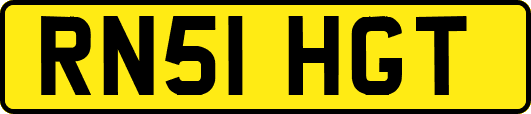 RN51 HGT